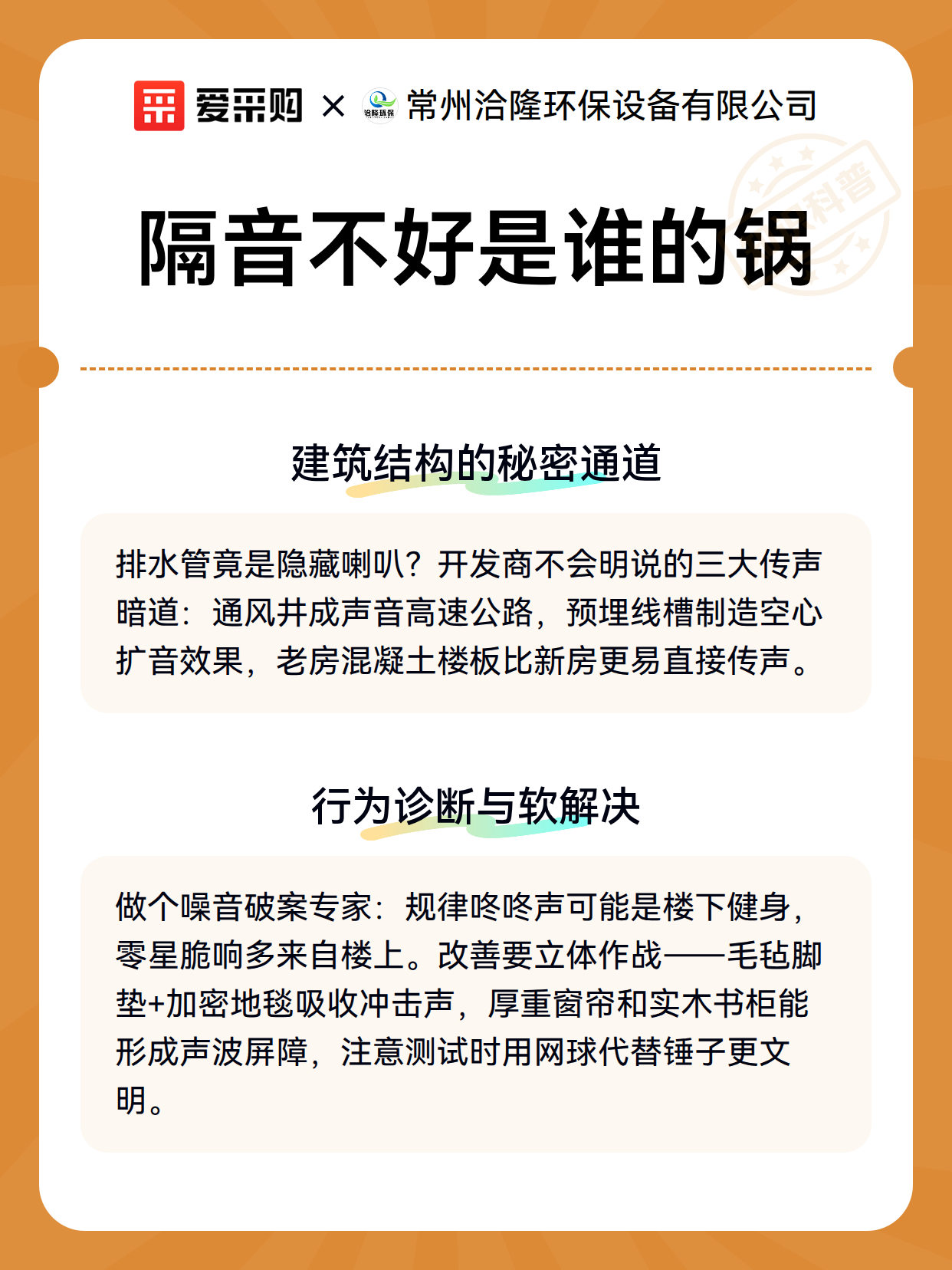 爱采购 × 洽隆环保 常州洽隆环保设备有限公司

科普

隔音不好是谁的锅

建筑结构的秘密通道

排水管竟是隐藏喇叭？开发商不会明说的三大传声暗道：通风井成声音高速公路，预埋线槽制造空心扩音效果，老房混凝土楼板比新房更易直接传声。

行为诊断与软解决

做个噪音破案专家：规律咚咚声可能是楼下健身，零星脆响多来自楼上。改善要立体作战——毛毡脚垫+加密地毯吸收冲击声，厚重窗帘和实木书柜能形成声波屏障，注意测试时用网球代替锤子更文明。